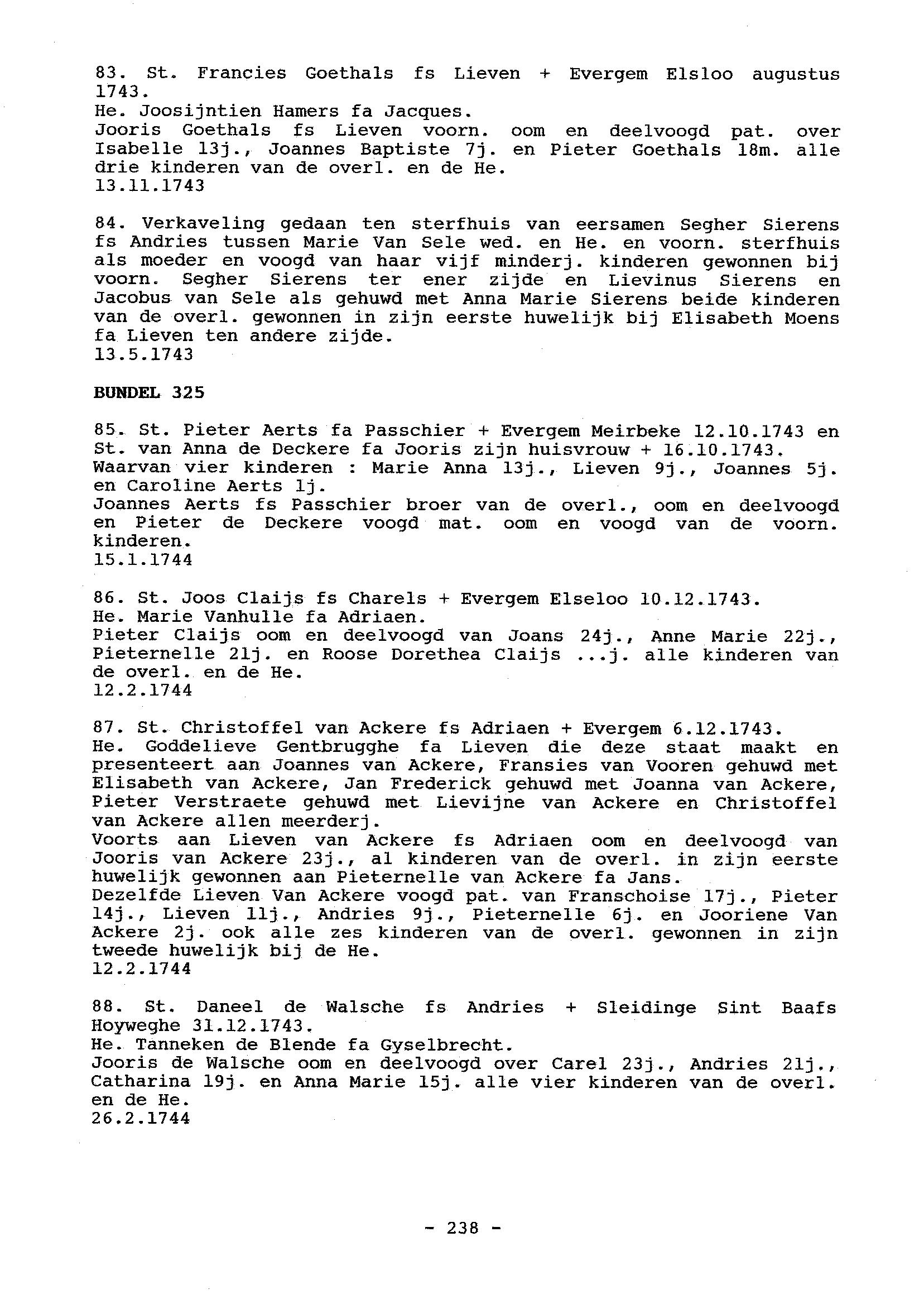 83. St. Francies Goethals fs Lieven + Evergem Elsloo augustus 1743.
He. Joosijntien Hamers fa Jacques.
Jooris Goethals fs Lieven voorn. oom en deelvoogd pat. over Isabelle 13j., Joannes Baptiste 7j. en Pieter Goethals 18m. alle drie kinderen van de overl. en de He.
13.11.1743

84. Verkaveling gedaan ten sterfhuis van eersamen Segher Sierens fs Andries tussen Marie Van Sele wed. en He. en voorn. sterfhuis als moeder en voogd van haar vijf minderj. kinderen gewonnen bij voorn. Segher Sierens ter ener zijde en Lievinus Sierens en Jacobus van Sele als gehuwd met Anna Marie Sierens beide kinderen van de overl. gewonnen in zijn eerste huwelijk bij Elisabeth Moens fa Lieven ten andere zijde.
13.5.1743

BUNDEL 325

85. St. Pieter Aerts fa Passchier + Evergem Meirbeke 12.10.1743 en St. van Anna de Deckere fa Jooris zijn huisvrouw + 16.10.1743.
Waarvan vier kinderen : Marie Anna 13j., Lieven 9j., Joannes 5j. en Caroline Aerts 1j.
Joannes Aerts fs Passchier broer van de overl., oom en deelvoogd en Pieter de Deckere voogd mat. oom en voogd van de voorn. kinderen.
15.1.1744

86. St. Joos Claijs fs Charels + Evergem Elseloo 10.12.1743.
He. Marie Vanhulle fa Adriaen.
Pieter Claijs oom en deelvoogd van Joans 24j., Anne Marie 22j., Pieternelle 21j. en Roose Dorethea Claijs ...j. alle kinderen van de overl. en de He.
12.2.1744

87. St. Christoffel van Ackere fs Adriaen + Evergem 6.12.1743.
He. Goddelieve Gentbrugghe fa Lieven die deze staat maakt en presenteert aan Joannes van Ackere, Fransies van Vooren gehuwd met Elisabeth van Ackere, Jan Frederick gehuwd met Joanna van Ackere, Pieter Verstraete gehuwd met Lievijne van Ackere en Christoffel van Ackere allen meerderj.
Voorts aan Lieven van Ackere fs Adriaen oom en deelvoogd van Jooris van Ackere 23j., al kinderen van de overl. in zijn eerste huwelijk gewonnen aan Pieternelle van Ackere fa Jans.
Dezelfde Lieven Van Ackere voogd pat. van Franschoise 17j., Pieter 14j., Lieven 11j., Andries 9j., Pieternelle 6j. en Jooriene Van Ackere 2j. ook alle zes kinderen van de overl. gewonnen in zijn tweede huwelijk bij de He.
12.2.1744

88. St. Daneel de Walsche fs Andries + Sleidinge Sint Baafs Hoyweghe 31.12.1743.
He. Tanneken de Blende fa Gyselbrecht.
Jooris de Walsche oom en deelvoogd over Carel 23j., Andries 21j., Catharina 19j. en Anna Marie 15j. alle vier kinderen van de overl. en de He.
26.2.1744

- 238 -